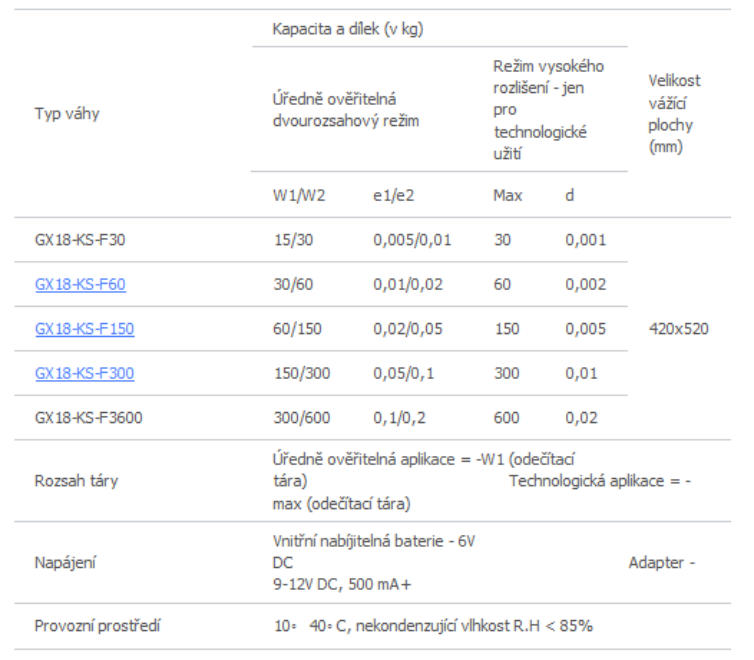 | Typ váhy | Kapacita a dílek (v kg) | | | | Velikost vážící plochy (mm) |
|---|---|---|---|---|---|
| | Úředně ověřitelná dvourozsahový režim | | Režim vysokého rozlišení - jen pro technologické užití | | |
| | W1/W2 | e1/e2 | Max | d | |
| GX18-KS-F30 | 15/30 | 0,005/0,01 | 30 | 0,001 | 420x520 |
| GX18-KS-F60 | 30/60 | 0,01/0,02 | 60 | 0,002 | |
| GX18-KS-F150 | 60/150 | 0,02/0,05 | 150 | 0,005 | |
| GX18-KS-F300 | 150/300 | 0,05/0,1 | 300 | 0,01 | |
| GX18-KS-F3600 | 300/600 | 0,1/0,2 | 600 | 0,02 | |
| Rozsah táry | Úředně ověřitelná aplikace = -W1 (odečítací tára) Technologická aplikace = -max (odečítací tára) | | | | |
| Napájení | Vnitřní nabíjitelná baterie - 6V DC Adapter - 9-12V DC, 500 mA+ | | | | |
| Provozní prostředí | 10◦ 40◦ C, nekondenzující vlhkost R.H < 85% | | | | |